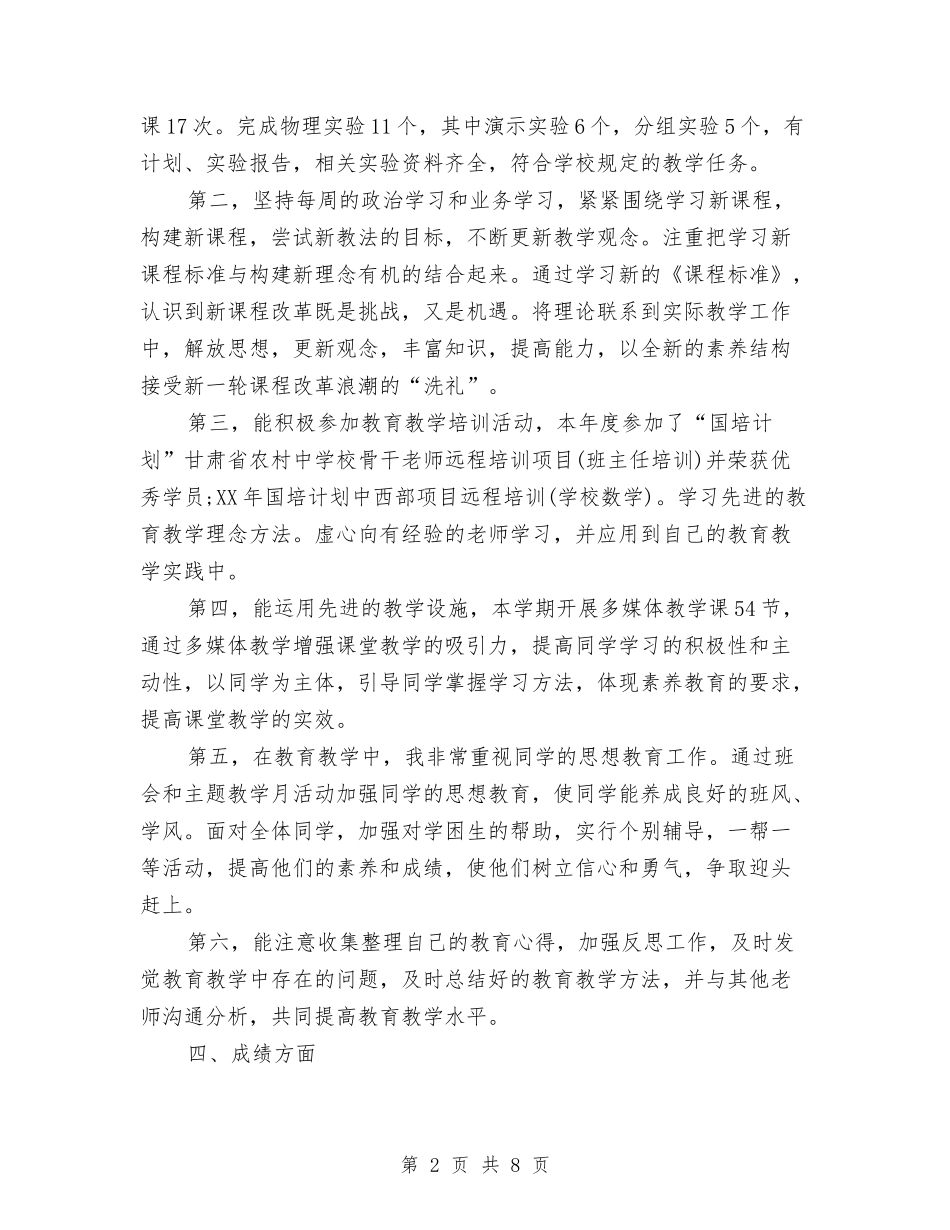 课17次。完成物理实验11个，其中演示实验6个，分组实验5个，有计划、实验报告，相关实验资料齐全，符合学校规定的教学任务。

第二，坚持每周的政治学习和业务学习，紧紧围绕学习新课程，构建新课程，尝试新教法的目标，不断更新教学观念。注重把学习新课程标准与构建新理念有机的结合起来。通过学习新的《课程标准》，认识到新课程改革既是挑战，又是机遇。将理论联系到实际教学工作中，解放思想，更新观念，丰富知识，提高能力，以全新的素养结构接受新一轮课程改革浪潮的“洗礼”。

第三，能积极参加教育教学培训活动，本年度参加了“国培计划”甘肃省农村中学校骨干老师远程培训项目(班主任培训)并荣获优秀学员;XX年国培计划中西部项目远程培训(学校数学)。学习先进的教育教学理念方法。虚心向有经验的老师学习，并应用到自己的教育教学实践中。

第四，能运用先进的教学设施，本学期开展多媒体教学课54节，通过多媒体教学增强课堂教学的吸引力，提高同学学习的积极性和主动性，以同学为主体，引导同学掌握学习方法，体现素养教育的要求，提高课堂教学的实效。

第五，在教育教学中，我非常重视同学的思想教育工作。通过班会和主题教学月活动加强同学的思想教育，使同学能养成良好的班风、学风。面对全体同学，加强对学困生的帮助，实行个别辅导，一帮一等活动，提高他们的素养和成绩，使他们树立信心和勇气，争取迎头赶上。

第六，能注意收集整理自己的教育心得，加强反思工作，及时发觉教育教学中存在的问题，及时总结好的教育教学方法，并与其他老师沟通分析，共同提高教育教学水平。

四、成绩方面

第 2 页 共 8 页